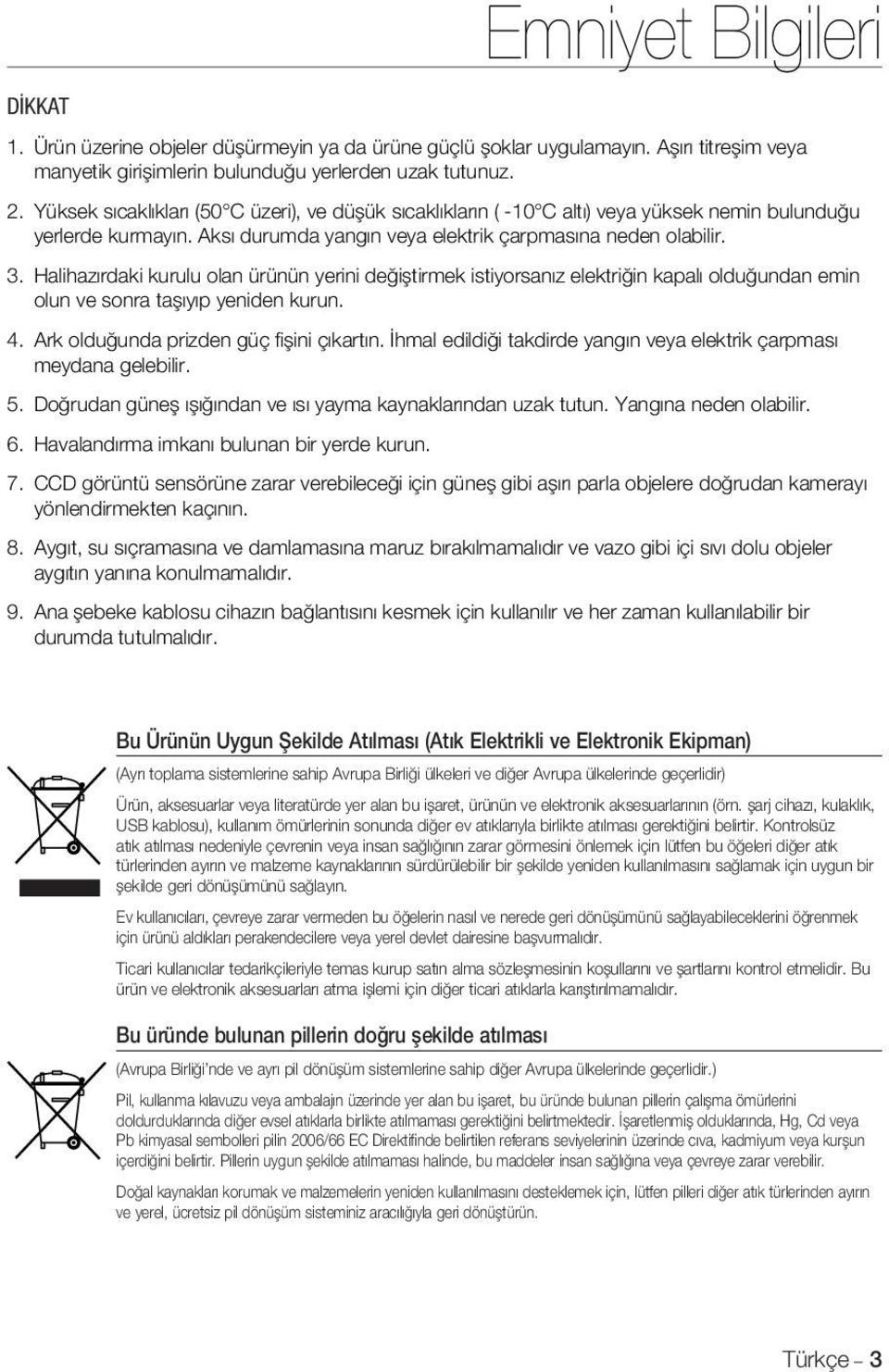 Emniyet Bilgileri

DİKKAT

1. Ürün üzerine objeler düşürmeyin ya da ürüne güçlü şoklar uygulamayın. Aşırı titreşim veya manyetik girişimlerin bulunduğu yerlerden uzak tutunuz.

2. Yüksek sıcaklıkları (50°C üzeri), ve düşük sıcaklıkların ( -10°C altı) veya yüksek nemin bulunduğu yerlerde kurmayın. Aksı durumda yangın veya elektrik çarpmasına neden olabilir.

3. Halihazırdaki kurulu olan ürünün yerini değiştirmek istiyorsanız elektriğin kapalı olduğundan emin olun ve sonra taşıyıp yeniden kurun.

4. Ark olduğunda prizden güç fişini çıkartın. İhmal edildiği takdirde yangın veya elektrik çarpması meydana gelebilir.

5. Doğrudan güneş ışığından ve ısı yayma kaynaklarından uzak tutun. Yangına neden olabilir.

6. Havalandırma imkanı bulunan bir yerde kurun.

7. CCD görüntü sensörüne zarar verebileceği için güneş gibi aşırı parla objelere doğrudan kamerayı yönlendirmekten kaçının.

8. Aygıt, su sıçramasına ve damlamasına maruz bırakılmamalıdır ve vazo gibi içi sıvı dolu objeler aygıtın yanına konulmamalıdır.

9. Ana şebeke kablosu cihazın bağlantısını kesmek için kullanılır ve her zaman kullanılabilir bir durumda tutulmalıdır.

Bu Ürünün Uygun Şekilde Atılması (Atık Elektrikli ve Elektronik Ekipman)

(Ayrı toplama sistemlerine sahip Avrupa Birliği ülkeleri ve diğer Avrupa ülkelerinde geçerlidir)

Ürün, aksesuarlar veya literatürde yer alan bu işaret, ürünün ve elektronik aksesuarlarının (örn. şarj cihazı, kulaklık, USB kablosu), kullanım ömürlerinin sonunda diğer ev atıklarıyla birlikte atılması gerektiğini belirtir. Kontrolsüz atık atılması nedeniyle çevrenin veya insan sağlığının zarar görmesini önlemek için lütfen bu öğeleri diğer atık türlerinden ayırın ve malzeme kaynaklarının sürdürülebilir bir şekilde yeniden kullanılmasını sağlamak için uygun bir şekilde geri dönüşümünü sağlayın.

Ev kullanıcıları, çevreye zarar vermeden bu öğelerin nasıl ve nerede geri dönüşümünü sağlayabileceklerini öğrenmek için ürünü aldıkları perakendecilere veya yerel devlet dairesine başvurmalıdır.

Ticari kullanıcılar tedarikçileriyle temas kurup satın alma sözleşmesinin koşullarını ve şartlarını kontrol etmelidir. Bu ürün ve elektronik aksesuarları atma işlemi için diğer ticari atıklarla karıştırılmamalıdır.

Bu üründe bulunan pillerin doğru şekilde atılması

(Avrupa Birliği'nde ve ayrı pil dönüşüm sistemlerine sahip diğer Avrupa ülkelerinde geçerlidir.)

Pil, kullanma kılavuzu veya ambalajın üzerinde yer alan bu işaret, bu üründe bulunan pillerin çalışma ömürlerini doldurduklarında diğer evsel atıklarla birlikte atılmaması gerektiğini belirtmektedir. İşaretlenmiş olduklarında, Hg, Cd veya Pb kimyasal sembolleri pilin 2006/66 EC Direktifinde belirtilen referans seviyelerinin üzerinde cıva, kadmiyum veya kurşun içerdiğini belirtir. Pillerin uygun şekilde atılmaması halinde, bu maddeler insan sağlığına veya çevreye zarar verebilir.

Doğal kaynakları korumak ve malzemelerin yeniden kullanılmasını desteklemek için, lütfen pilleri diğer atık türlerinden ayırın ve yerel, ücretsiz pil dönüşüm sisteminiz aracılığıyla geri dönüştürün.

Türkçe – 3